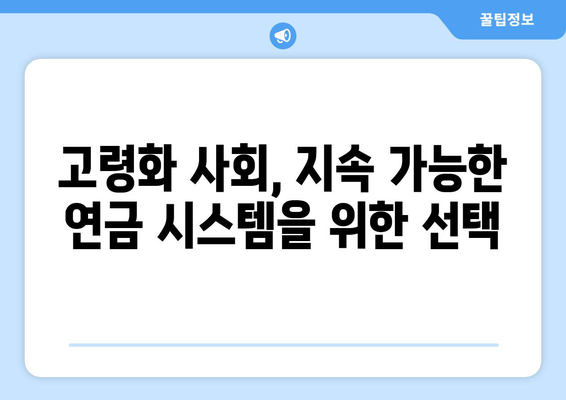 꿀팁정보

고령화 사회, 지속 가능한 연금 시스템을 위한 선택